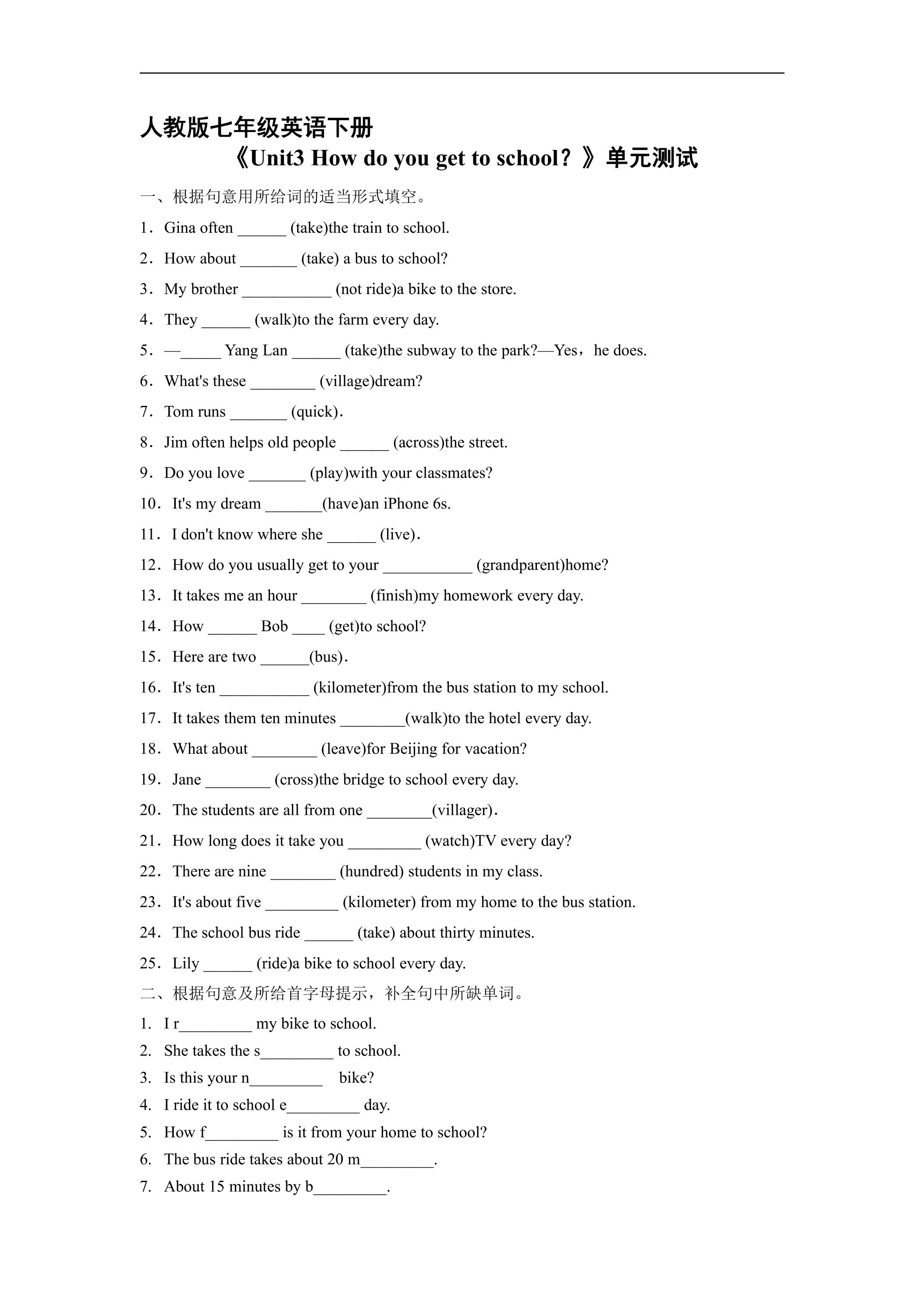 人教版七年级英语下册

《Unit3 How do you get to school？》单元测试

一、根据句意用所给词的适当形式填空。

1．Gina often ____ (take)the train to school.

2．How about ____ (take) a bus to school?

3．My brother ____ (not ride)a bike to the store.

4．They ____ (walk)to the farm every day.

5．—____ Yang Lan ____ (take)the subway to the park?—Yes，he does.

6．What's these ____ (village)dream?

7．Tom runs ____ (quick)．

8．Jim often helps old people ____ (across)the street.

9．Do you love ____ (play)with your classmates?

10．It's my dream ____(have)an iPhone 6s.

11．I don't know where she ____ (live)．

12．How do you usually get to your ____ (grandparent)home?

13．It takes me an hour ____ (finish)my homework every day.

14．How ____ Bob ____ (get)to school?

15．Here are two ____(bus)．

16．It's ten ____ (kilometer)from the bus station to my school.

17．It takes them ten minutes ____(walk)to the hotel every day.

18．What about ____ (leave)for Beijing for vacation?

19．Jane ____ (cross)the bridge to school every day.

20．The students are all from one ____(villager)．

21．How long does it take you ____ (watch)TV every day?

22．There are nine ____ (hundred) students in my class.

23．It's about five ____ (kilometer) from my home to the bus station.

24．The school bus ride ____ (take) about thirty minutes.

25．Lily ____ (ride)a bike to school every day.

二、根据句意及所给首字母提示，补全句中所缺单词。

1. I r____ my bike to school.
2. She takes the s____ to school.
3. Is this your n____ bike?
4. I ride it to school e____ day.
5. How f____ is it from your home to school?
6. The bus ride takes about 20 m____.
7. About 15 minutes by b____.